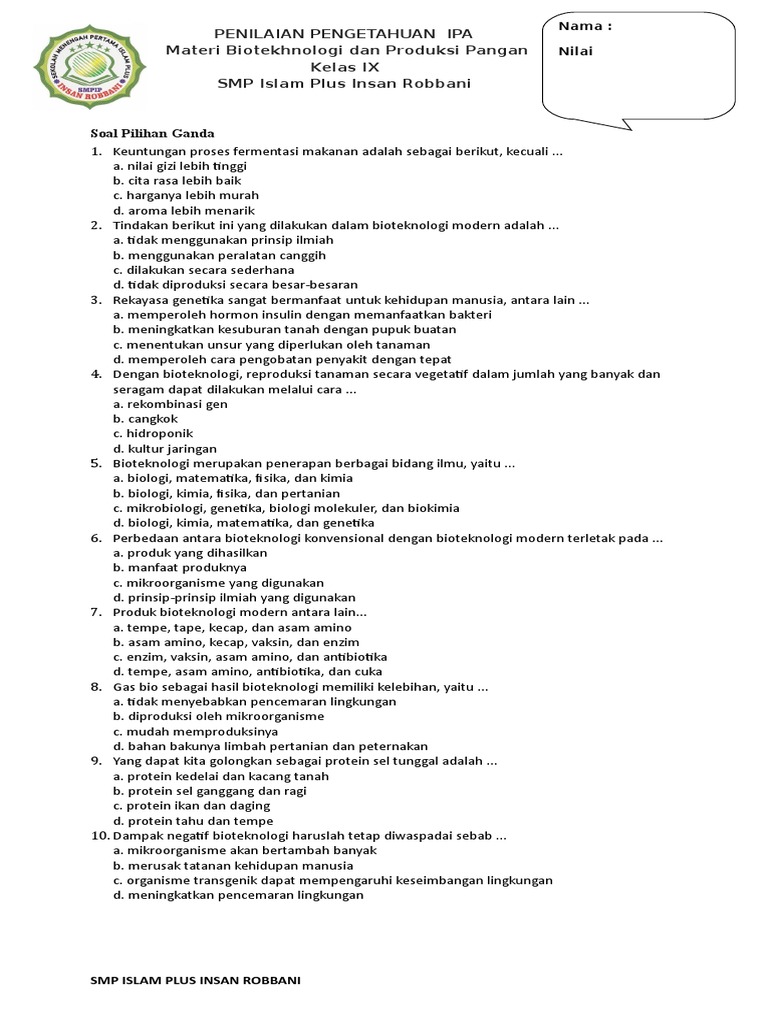 SEKOLAH MENENGAH PERTAMA ISLAM PLUS
SMPIP
INSAN ROBBANI

PENILAIAN PENGETAHUAN IPA
Materi Biotekhnologi dan Produksi Pangan
Kelas IX
SMP Islam Plus Insan Robbani

Nama :
Nilai

Soal Pilihan Ganda

1. Keuntungan proses fermentasi makanan adalah sebagai berikut, kecuali ...
a. nilai gizi lebih tinggi
b. cita rasa lebih baik
c. harganya lebih murah
d. aroma lebih menarik
2. Tindakan berikut ini yang dilakukan dalam bioteknologi modern adalah ...
a. tidak menggunakan prinsip ilmiah
b. menggunakan peralatan canggih
c. dilakukan secara sederhana
d. tidak diproduksi secara besar-besaran
3. Rekayasa genetika sangat bermanfaat untuk kehidupan manusia, antara lain ...
a. memperoleh hormon insulin dengan memanfaatkan bakteri
b. meningkatkan kesuburan tanah dengan pupuk buatan
c. menentukan unsur yang diperlukan oleh tanaman
d. memperoleh cara pengobatan penyakit dengan tepat
4. Dengan bioteknologi, reproduksi tanaman secara vegetatif dalam jumlah yang banyak dan seragam dapat dilakukan melalui cara ...
a. rekombinasi gen
b. cangkok
c. hidroponik
d. kultur jaringan
5. Bioteknologi merupakan penerapan berbagai bidang ilmu, yaitu ...
a. biologi, matematika, fisika, dan kimia
b. biologi, kimia, fisika, dan pertanian
c. mikrobiologi, genetika, biologi molekuler, dan biokimia
d. biologi, kimia, matematika, dan genetika
6. Perbedaan antara bioteknologi konvensional dengan bioteknologi modern terletak pada ...
a. produk yang dihasilkan
b. manfaat produknya
c. mikroorganisme yang digunakan
d. prinsip-prinsip ilmiah yang digunakan
7. Produk bioteknologi modern antara lain...
a. tempe, tape, kecap, dan asam amino
b. asam amino, kecap, vaksin, dan enzim
c. enzim, vaksin, asam amino, dan antibiotika
d. tempe, asam amino, antibiotika, dan cuka
8. Gas bio sebagai hasil bioteknologi memiliki kelebihan, yaitu ...
a. tidak menyebabkan pencemaran lingkungan
b. diproduksi oleh mikroorganisme
c. mudah memproduksinya
d. bahan bakunya limbah pertanian dan peternakan
9. Yang dapat kita golongkan sebagai protein sel tunggal adalah ...
a. protein kedelai dan kacang tanah
b. protein sel ganggang dan ragi
c. protein ikan dan daging
d. protein tahu dan tempe
10. Dampak negatif bioteknologi haruslah tetap diwaspadai sebab ...
a. mikroorganisme akan bertambah banyak
b. merusak tatanan kehidupan manusia
c. organisme transgenik dapat mempengaruhi keseimbangan lingkungan
d. meningkatkan pencemaran lingkungan

SMP ISLAM PLUS INSAN ROBBANI